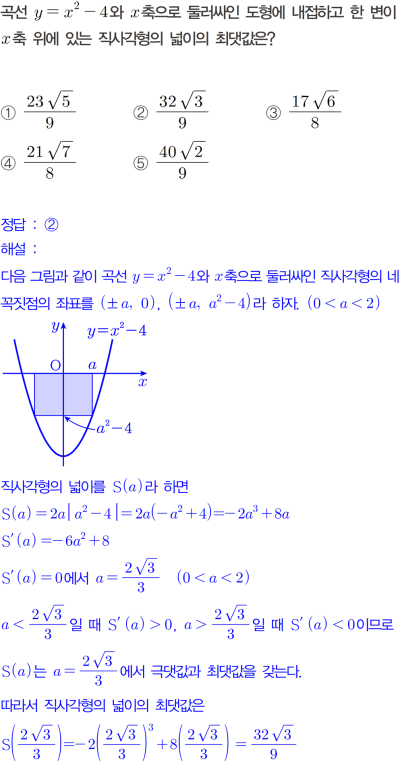 곡선 $y=x^2-4$와 $x$축으로 둘러싸인 도형에 내접하고 한 변이 $x$축 위에 있는 직사각형의 넓이의 최댓값은?

① $\frac{23\sqrt{5}}{9}$ ② $\frac{32\sqrt{3}}{9}$ ③ $\frac{17\sqrt{6}}{8}$

④ $\frac{21\sqrt{7}}{8}$ ⑤ $\frac{40\sqrt{2}}{9}$

정답 : ②

해설 :

다음 그림과 같이 곡선 $y=x^2-4$와 $x$축으로 둘러싸인 직사각형의 네 꼭짓점의 좌표를 $(\pm a, 0)$, $(\pm a, a^2-4)$라 하자. $(0<a<2)$

$y$ $y=x^2-4$
O $a$
$x$
$a^2-4$

직사각형의 넓이를 $S(a)$라 하면

$S(a)=2a|a^2-4|=2a(-a^2+4)=-2a^3+8a$

$S'(a)=-6a^2+8$

$S'(a)=0$에서 $a=\frac{2\sqrt{3}}{3}$ $(0<a<2)$

$a<\frac{2\sqrt{3}}{3}$일 때 $S'(a)>0$, $a>\frac{2\sqrt{3}}{3}$일 때 $S'(a)<0$이므로

$S(a)$는 $a=\frac{2\sqrt{3}}{3}$에서 극댓값과 최댓값을 갖는다.

따라서 직사각형의 넓이의 최댓값은

$S\left(\frac{2\sqrt{3}}{3}\right)=-2\left(\frac{2\sqrt{3}}{3}\right)^3+8\left(\frac{2\sqrt{3}}{3}\right)=\frac{32\sqrt{3}}{9}$